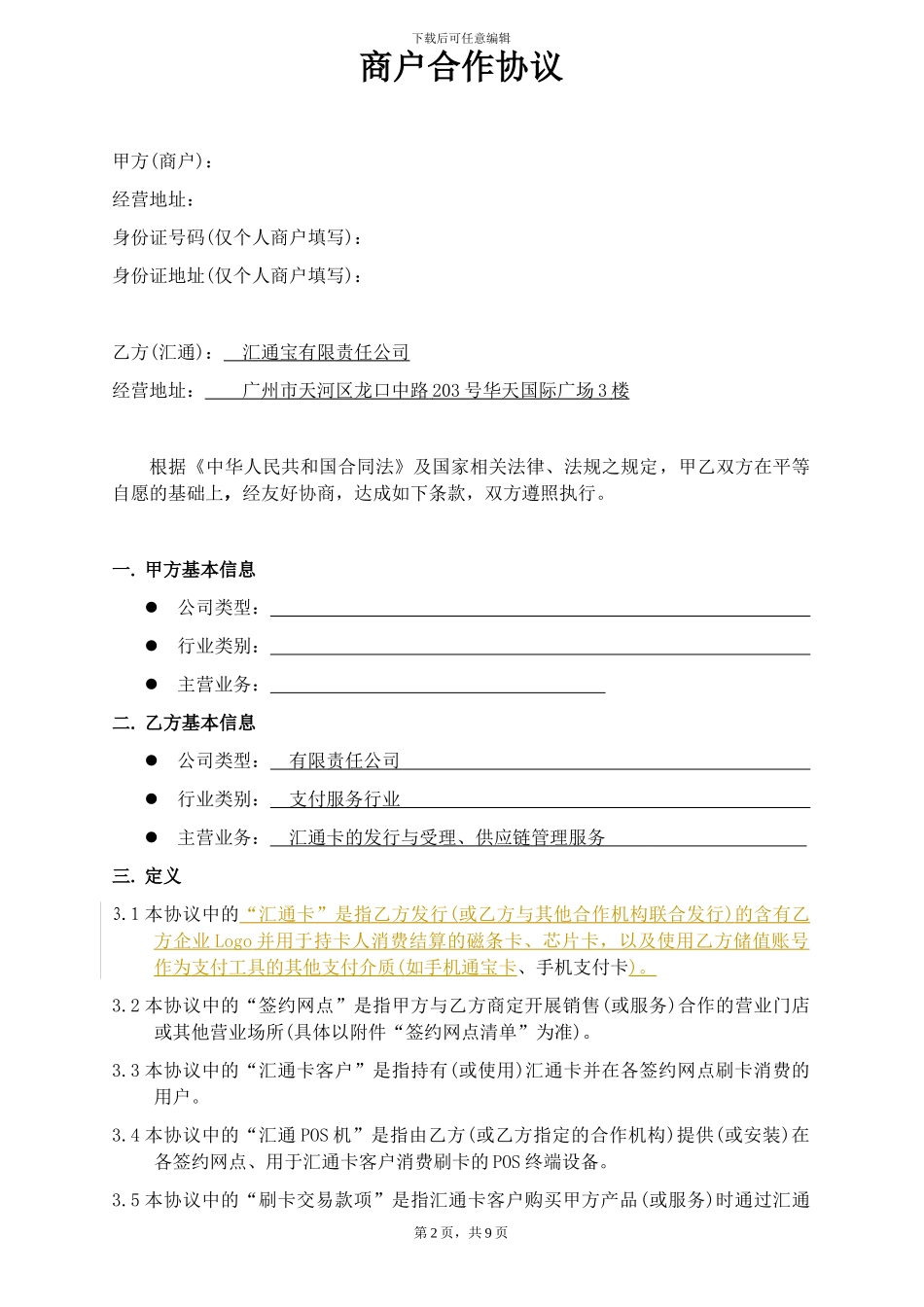 下载后可任意编辑

商户合作协议

甲方(商户)：

经营地址：

身份证号码(仅个人商户填写)：

身份证地址(仅个人商户填写)：

乙方(汇通)：　汇通宝有限责任公司

经营地址：　　广州市天河区龙口中路203号华天国际广场3楼

根据《中华人民共和国合同法》及国家相关法律、法规之规定，甲乙双方在平等自愿的基础上，经友好协商，达成如下条款，双方遵照执行。

一. 甲方基本信息

● 公司类型：

● 行业类别：

● 主营业务：

二. 乙方基本信息

● 公司类型：　有限责任公司

● 行业类别：　支付服务行业

● 主营业务：　汇通卡的发行与受理、供应链管理服务

三. 定义

3.1 本协议中的“汇通卡”是指乙方发行(或乙方与其他合作机构联合发行)的含有乙方企业Logo并用于持卡人消费结算的磁条卡、芯片卡，以及使用乙方储值账号作为支付工具的其他支付介质(如手机通宝卡、手机支付卡)。

3.2 本协议中的“签约网点”是指甲方与乙方商定开展销售(或服务)合作的营业门店或其他营业场所(具体以附件“签约网点清单”为准)。

3.3 本协议中的“汇通卡客户”是指持有(或使用)汇通卡并在各签约网点刷卡消费的用户。

3.4 本协议中的“汇通POS机”是指由乙方(或乙方指定的合作机构)提供(或安装)在各签约网点、用于汇通卡客户消费刷卡的POS终端设备。

3.5 本协议中的“刷卡交易款项”是指汇通卡客户购买甲方产品(或服务)时通过汇通

第2页，共9页